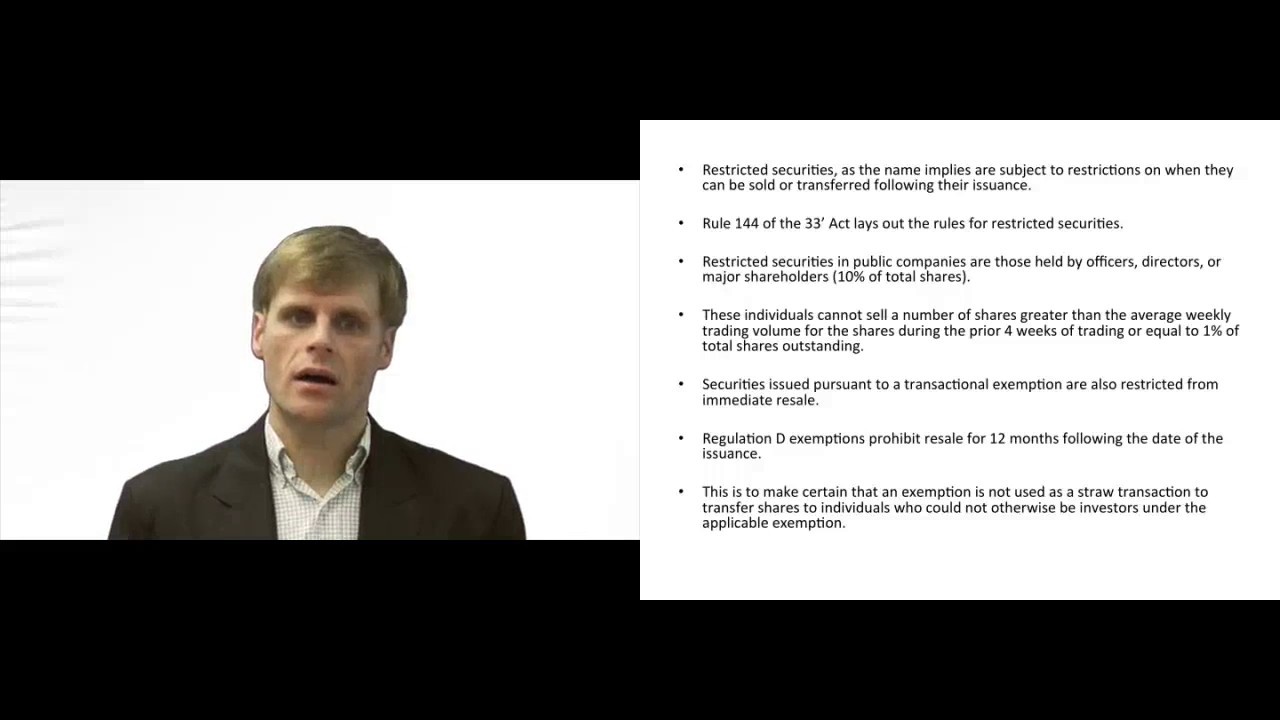 • Restricted securities, as the name implies are subject to restrictions on when they can be sold or transferred following their issuance.

• Rule 144 of the 33' Act lays out the rules for restricted securities.

• Restricted securities in public companies are those held by officers, directors, or major shareholders (10% of total shares).

• These individuals cannot sell a number of shares greater than the average weekly trading volume for the shares during the prior 4 weeks of trading or equal to 1% of total shares outstanding.

• Securities issued pursuant to a transactional exemption are also restricted from immediate resale.

• Regulation D exemptions prohibit resale for 12 months following the date of the issuance.

• This is to make certain that an exemption is not used as a straw transaction to transfer shares to individuals who could not otherwise be investors under the applicable exemption.